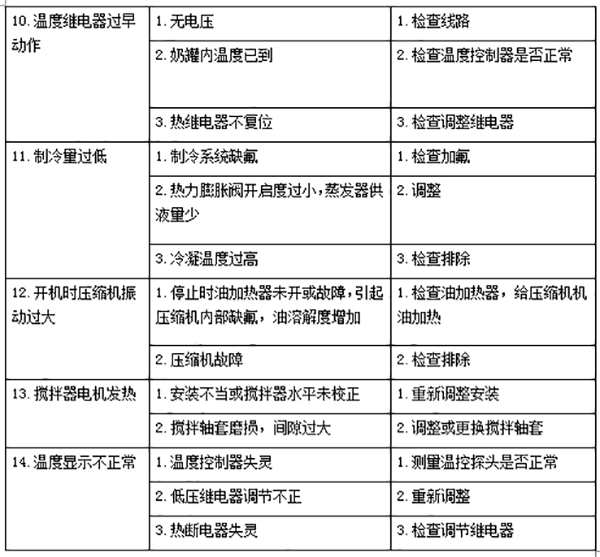 | | | |
|---|---|---|
| 10. 温度继电器过早动作 | 1. 无电压 | 1. 检查线路 |
| | 2. 奶罐内温度已到 | 2. 检查温度控制器是否正常 |
| | 3. 热继电器不复位 | 3. 检查调整继电器 |
| 11. 制冷量过低 | 1. 制冷系统缺氟 | 1. 检查加氟 |
| | 2. 热力膨胀阀开启度过小，蒸发器供液量少 | 2. 调整 |
| | 3. 冷凝温度过高 | 3. 检查排除 |
| 12. 开机时压缩机振动过大 | 1. 停止时油加热器未开或故障，引起压缩机内部缺氟，油溶解度增加 | 1. 检查油加热器，给压缩机机油加热 |
| | 2. 压缩机故障 | 2. 检查排除 |
| 13. 搅拌器电机发热 | 1. 安装不当或搅拌器水平未校正 | 1. 重新调整安装 |
| | 2. 搅拌轴套磨损，间隙过大 | 2. 调整或更换搅拌轴套 |
| 14. 温度显示不正常 | 1. 温度控制器失灵 | 1. 测量温控探头是否正常 |
| | 2. 低压继电器调节不正 | 2. 重新调整 |
| | 3. 热断电器失灵 | 3. 检查调节继电器 |